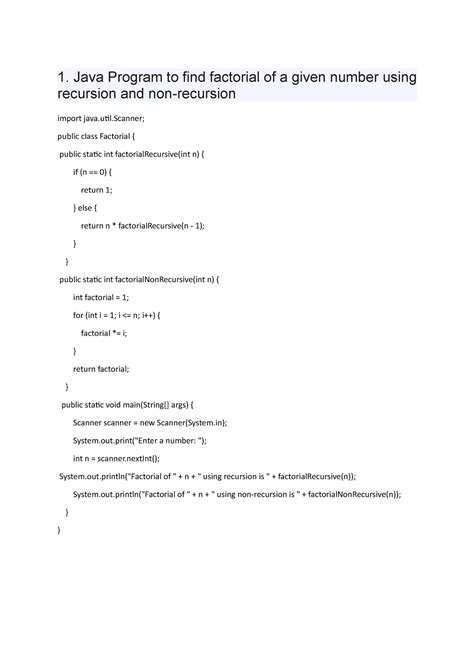 1. Java Program to find factorial of a given number using recursion and non-recursion

import java.util.Scanner;

public class Factorial {

public static int factorialRecursive(int n) {

if (n == 0) {

return 1;

} else {

return n * factorialRecursive(n - 1);

}

}

public static int factorialNonRecursive(int n) {

int factorial = 1;

for (int i = 1; i <= n; i++) {

factorial *= i;

}

return factorial;

}

public static void main(String[] args) {

Scanner scanner = new Scanner(System.in);

System.out.print("Enter a number: ");

int n = scanner.nextInt();

System.out.println("Factorial of " + n + " using recursion is " + factorialRecursive(n));

System.out.println("Factorial of " + n + " using non-recursion is " + factorialNonRecursive(n));

}

}